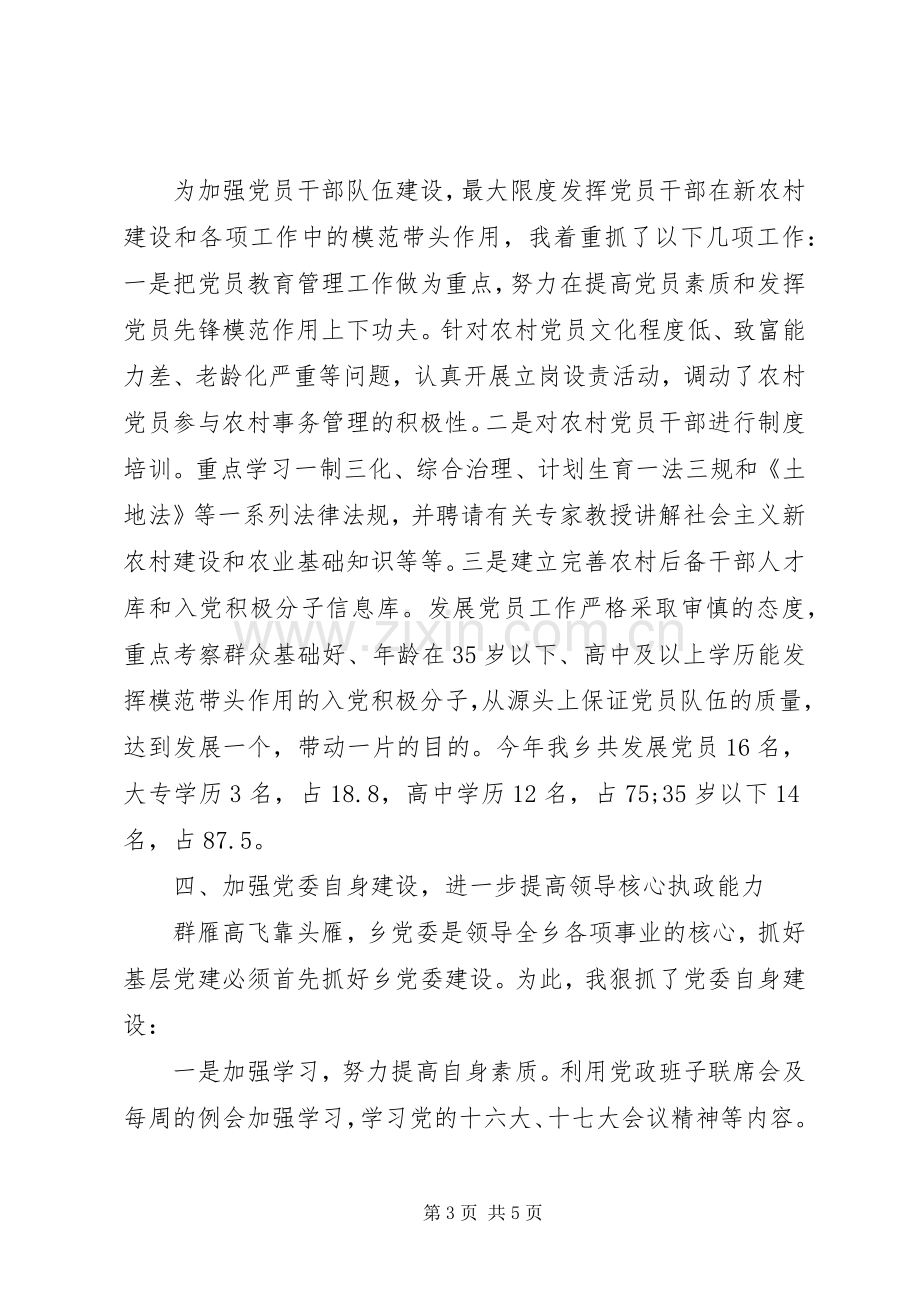 为加强党员干部队伍建设，最大限度发挥党员干部在新农村建设和各项工作中的模范带头作用，我着重抓了以下几项工作：一是把党员教育管理工作做为重点，努力在提高党员素质和发挥党员先锋模范作用上下功夫。针对农村党员文化程度低、致富能力差、老龄化严重等问题，认真开展立岗设责活动，调动了农村党员参与农村事务管理的积极性。二是对农村党员干部进行制度培训。重点学习一制三化、综合治理、计划生育一法三规和《土地法》等一系列法律法规，并聘请有关专家教授讲解社会主义新农村建设和农业基础知识等等。三是建立完善农村后备干部人才库和入党积极分子信息库。发展党员工作严格采取审慎的态度，重点考察群众基础好、年龄在35岁以下、高中及以上学历能发挥模范带头作用的入党积极分子，从源头上保证党员队伍的质量，达到发展一个，带动一片的目的。今年我乡共发展党员16名，大专学历3名，占18.8，高中学历12名，占75;35岁以下14名，占87.5。

四、加强党委自身建设，进一步提高领导核心执政能力

群雁高飞靠头雁，乡党委是领导全乡各项事业的核心，抓好基层党建必须首先抓好乡党委建设。为此，我狠抓了党委自身建设：

一是加强学习，努力提高自身素质。利用党政班子联席会及每周的例会加强学习，学习党的十六大、十七大会议精神等内容。

第3页 共5页

www.zixin.com.cn